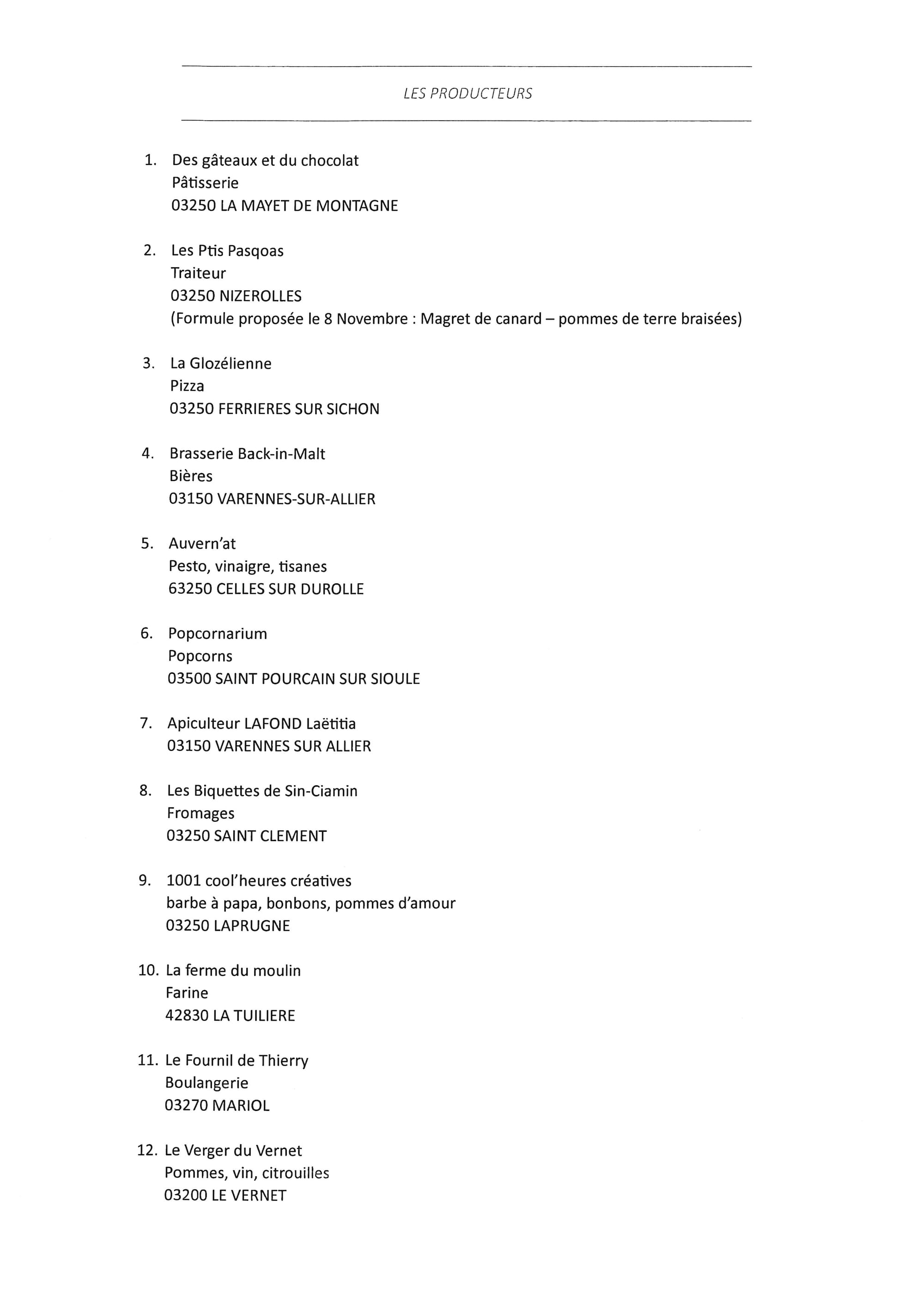 LES PRODUCTEURS

1. Des gâteaux et du chocolat
Pâtisserie
03250 LA MAYET DE MONTAGNE

2. Les Ptis Pasqoas
Traiteur
03250 NIZEROLLES
(Formule proposée le 8 Novembre : Magret de canard – pommes de terre braisées)

3. La Glozélienne
Pizza
03250 FERRIERES SUR SICHON

4. Brasserie Back-in-Malt
Bières
03150 VARENNES-SUR-ALLIER

5. Auvern'at
Pesto, vinaigre, tisanes
63250 CELLES SUR DUROLLE

6. Popcornarium
Popcorns
03500 SAINT POURCAIN SUR SIOULE

7. Apiculteur LAFOND Laëtitia
03150 VARENNES SUR ALLIER

8. Les Biquettes de Sin-Ciamin
Fromages
03250 SAINT CLEMENT

9. 1001 cool'heures créatives
barbe à papa, bonbons, pommes d'amour
03250 LAPRUGNE

10. La ferme du moulin
Farine
42830 LA TUILIERE

11. Le Fournil de Thierry
Boulangerie
03270 MARIOL

12. Le Verger du Vernet
Pommes, vin, citrouilles
03200 LE VERNET